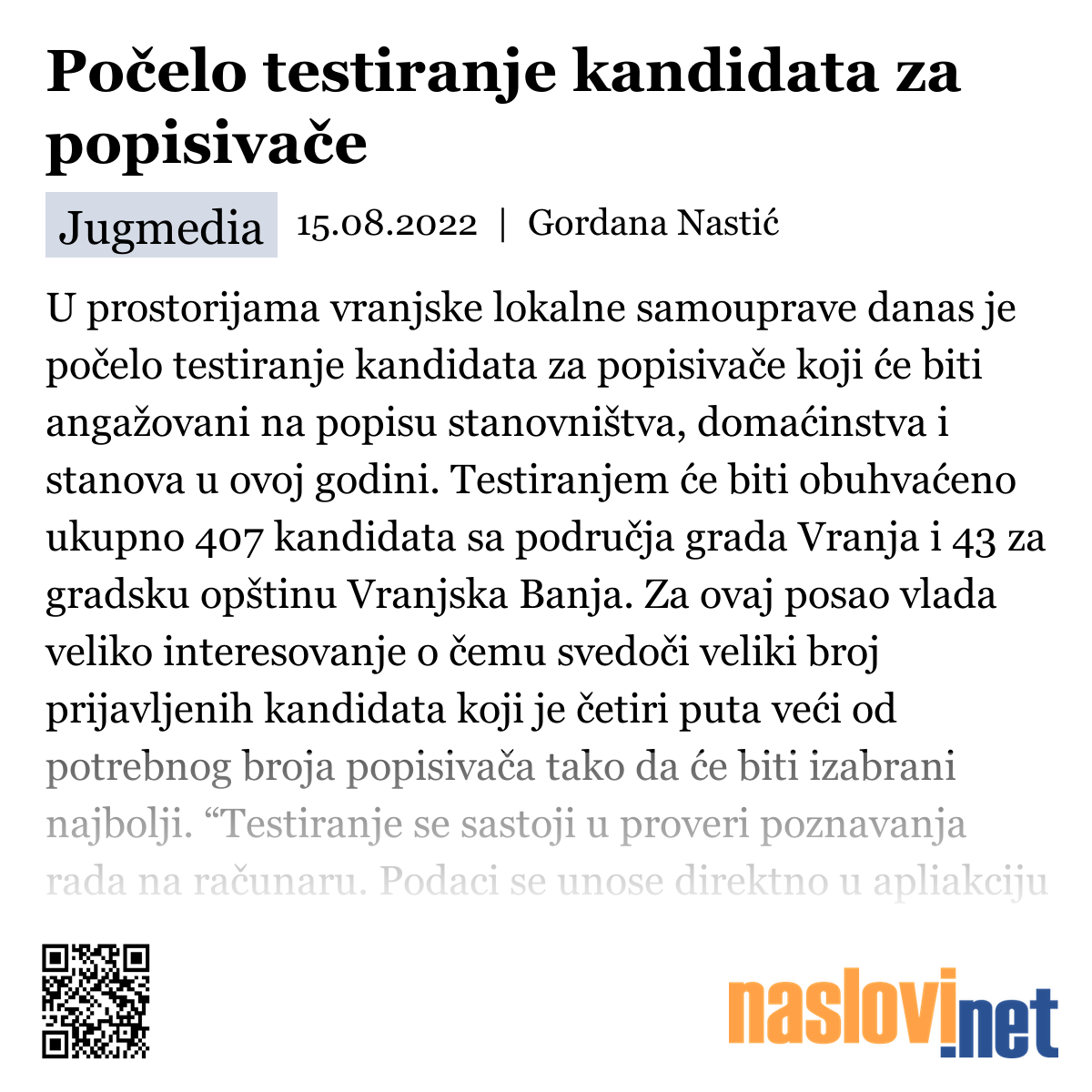 Počelo testiranje kandidata za popisivače

Jugmedia 15.08.2022 | Gordana Nastić

U prostorijama vranjske lokalne samouprave danas je počelo testiranje kandidata za popisivače koji će biti angažovani na popisu stanovništva, domaćinstva i stanova u ovoj godini. Testiranjem će biti obuhvaćeno ukupno 407 kandidata sa područja grada Vranja i 43 za gradsku opštinu Vranjska Banja. Za ovaj posao vlada veliko interesovanje o čemu svedoči veliki broj prijavljenih kandidata koji je četiri puta veći od potrebnog broja popisivača tako da će biti izabrani najbolji. “Testiranje se sastoji u proveri poznavanja rada na računaru. Podaci se unose direktno u apliakciju

naslovi.net